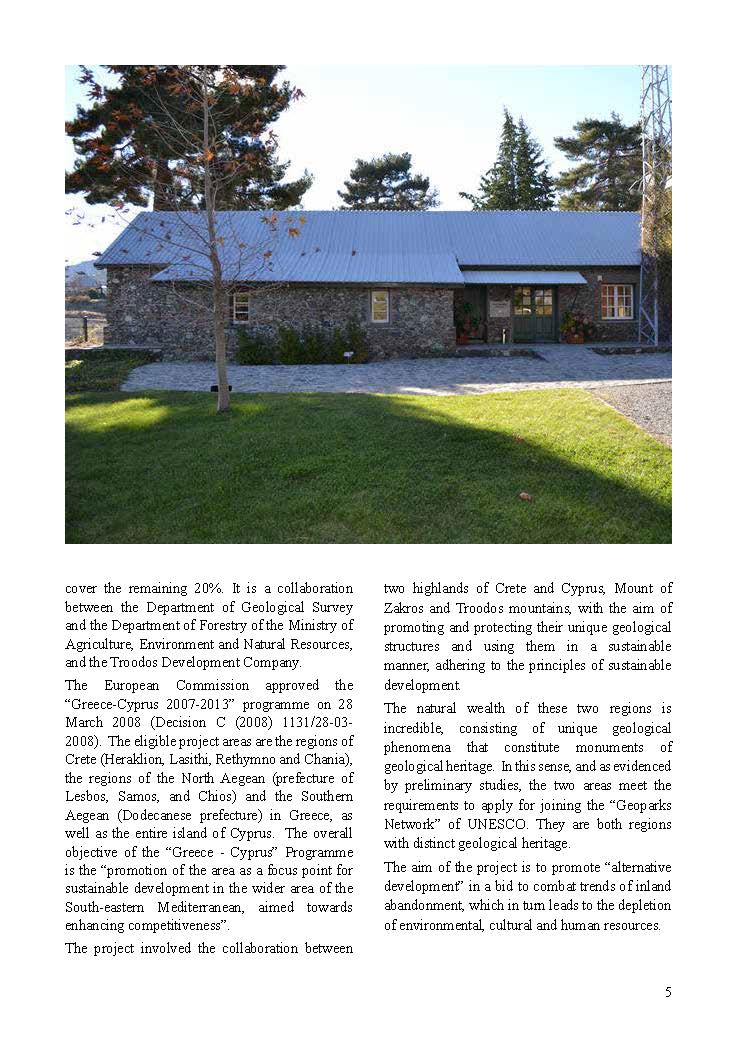 cover the remaining 20%. It is a collaboration between the Department of Geological Survey and the Department of Forestry of the Ministry of Agriculture, Environment and Natural Resources, and the Troodos Development Company.

The European Commission approved the "Greece-Cyprus 2007-2013" programme on 28 March 2008 (Decision C (2008) 1131/28-03-2008). The eligible project areas are the regions of Crete (Heraklion, Lasithi, Rethymno and Chania), the regions of the North Aegean (prefecture of Lesbos, Samos, and Chios) and the Southern Aegean (Dodecanese prefecture) in Greece, as well as the entire island of Cyprus. The overall objective of the "Greece - Cyprus" Programme is the "promotion of the area as a focus point for sustainable development in the wider area of the South-eastern Mediterranean, aimed towards enhancing competitiveness".

The project involved the collaboration between two highlands of Crete and Cyprus, Mount of Zakros and Troodos mountains, with the aim of promoting and protecting their unique geological structures and using them in a sustainable manner, adhering to the principles of sustainable development.

The natural wealth of these two regions is incredible, consisting of unique geological phenomena that constitute monuments of geological heritage. In this sense, and as evidenced by preliminary studies, the two areas meet the requirements to apply for joining the "Geoparks Network" of UNESCO. They are both regions with distinct geological heritage.

The aim of the project is to promote "alternative development" in a bid to combat trends of inland abandonment, which in turn leads to the depletion of environmental, cultural and human resources.

5